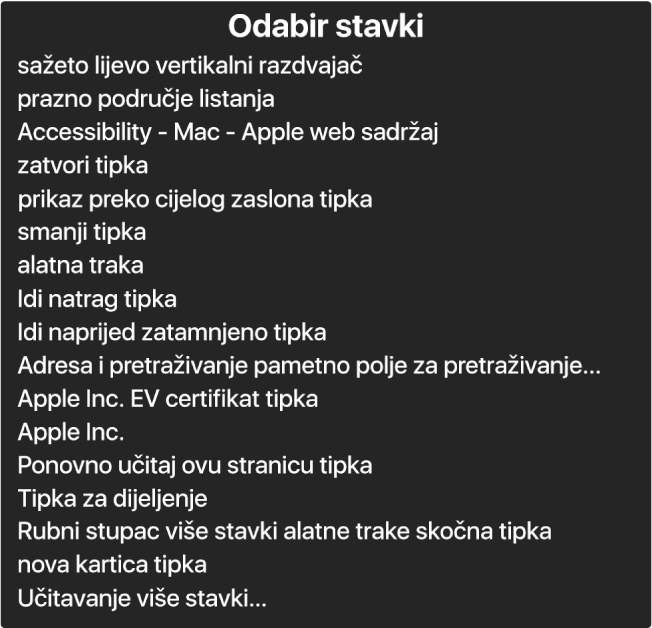 Odabir stavki

sažeto lijevo vertikalni razdvajač

prazno područje listanja

Accessibility - Mac - Apple web sadržaj

zatvori tipka

prikaz preko cijelog zaslona tipka

smanji tipka

alatna traka

Idi natrag tipka

Idi naprijed zatamnjeno tipka

Adresa i pretraživanje pametno polje za pretraživanje...

Apple Inc. EV certifikat tipka

Apple Inc.

Ponovno učitaj ovu stranicu tipka

Tipka za dijeljenje

Rubni stupac više stavki alatne trake skočna tipka

nova kartica tipka

Učitavanje više stavki...